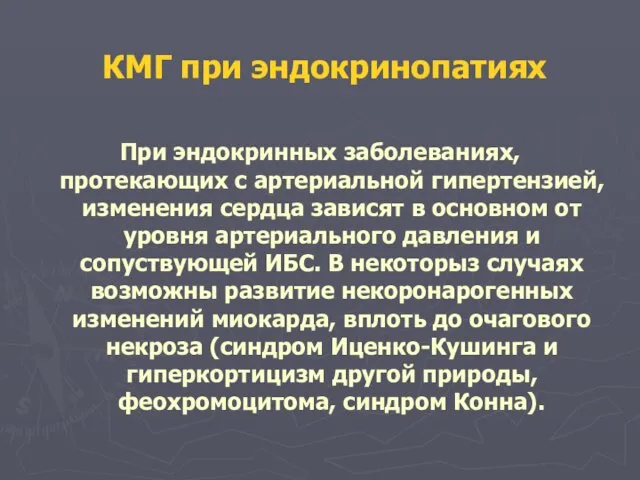 КМГ при эндокринопатиях

При эндокринных заболеваниях, протекающих с артериальной гипертензией, изменения сердца зависят в основном от уровня артериального давления и сопуствующей ИБС. В некоторыз случаях возможны развитие некоронарогенных изменений миокарда, вплоть до очагового некроза (синдром Иценко-Кушинга и гиперкортицизм другой природы, феохромоцитома, синдром Конна).